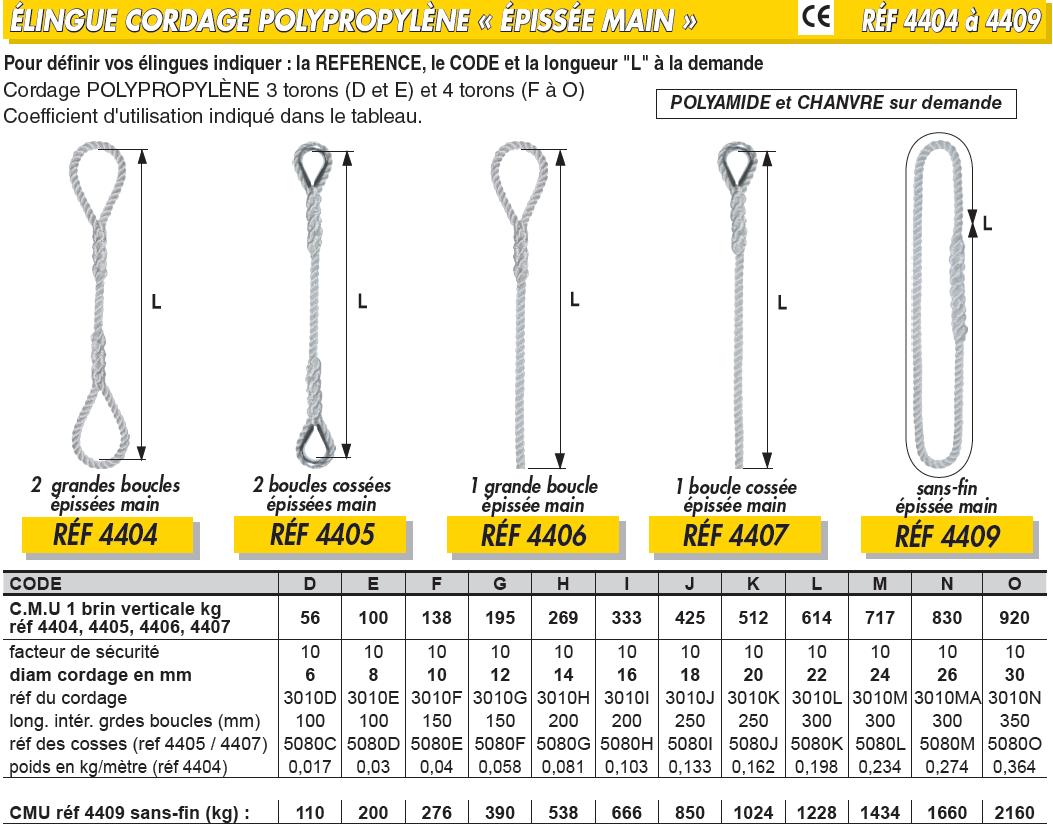 ÉLINGUE CORDAGE POLYPROPYLÈNE « ÉPISSÉE MAIN » CE RÉF 4404 à 4409

Pour définir vos élingues indiquer : la REFERENCE, le CODE et la longueur "L" à la demande
Cordage POLYPROPYLÈNE 3 torons (D et E) et 4 torons (F à O)
Coefficient d'utilisation indiqué dans le tableau.

POLYAMIDE et CHANVRE sur demande

L

L

L

L

L

2 grandes boucles épissées main
RÉF 4404

2 boucles cossées épissées main
RÉF 4405

1 grande boucle épissée main
RÉF 4406

1 boucle cossée épissée main
RÉF 4407

sans-fin épissée main
RÉF 4409

| CODE | D | E | F | G | H | I | J | K | L | M | N | O |
|---|---|---|---|---|---|---|---|---|---|---|---|---|
| C.M.U 1 brin verticale kg réf 4404, 4405, 4406, 4407 | 56 | 100 | 138 | 195 | 269 | 333 | 425 | 512 | 614 | 717 | 830 | 920 |
| facteur de sécurité | 10 | 10 | 10 | 10 | 10 | 10 | 10 | 10 | 10 | 10 | 10 | 10 |
| diam cordage en mm | 6 | 8 | 10 | 12 | 14 | 16 | 18 | 20 | 22 | 24 | 26 | 30 |
| réf du cordage | 3010D | 3010E | 3010F | 3010G | 3010H | 3010I | 3010J | 3010K | 3010L | 3010M | 3010MA | 3010N |
| long. intér. grdes boucles (mm) | 100 | 100 | 150 | 150 | 200 | 200 | 250 | 250 | 300 | 300 | 300 | 350 |
| réf des cosses (ref 4405 / 4407) | 5080C | 5080D | 5080E | 5080F | 5080G | 5080H | 5080I | 5080J | 5080K | 5080L | 5080M | 5080O |
| poids en kg/mètre (réf 4404) | 0,017 | 0,03 | 0,04 | 0,058 | 0,081 | 0,103 | 0,133 | 0,162 | 0,198 | 0,234 | 0,274 | 0,364 |
| CMU réf 4409 sans-fin (kg) : | 110 | 200 | 276 | 390 | 538 | 666 | 850 | 1024 | 1228 | 1434 | 1660 | 2160 |